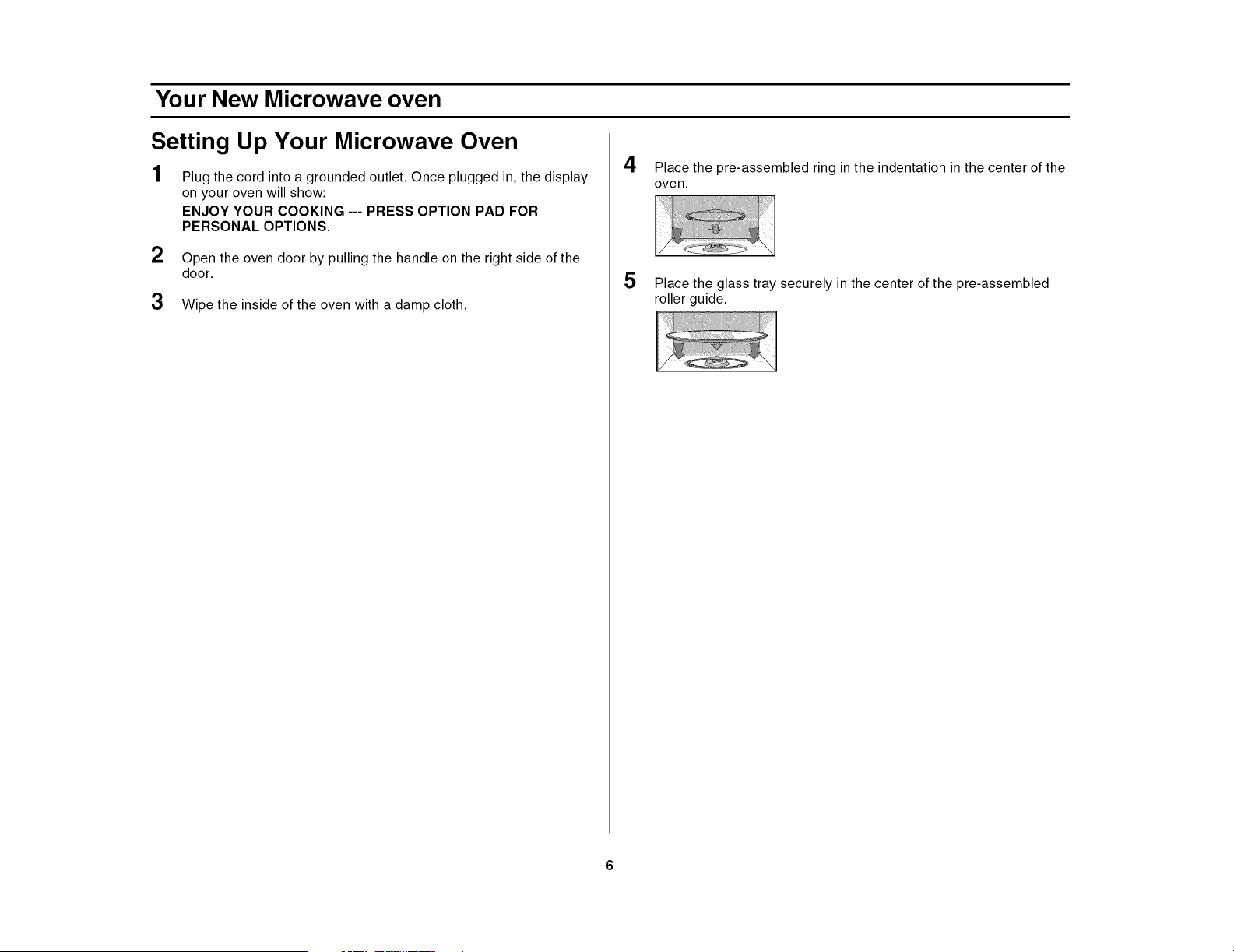 Your New Microwave oven

Setting Up Your Microwave Oven

1 Plug the cord into a grounded outlet. Once plugged in, the display on your oven will show:
ENJOY YOUR COOKING --- PRESS OPTION PAD FOR PERSONAL OPTIONS.

2 Open the oven door by pulling the handle on the right side of the door.

3 Wipe the inside of the oven with a damp cloth.

4 Place the pre-assembled ring in the indentation in the center of the oven.

5 Place the glass tray securely in the center of the pre-assembled roller guide.

6